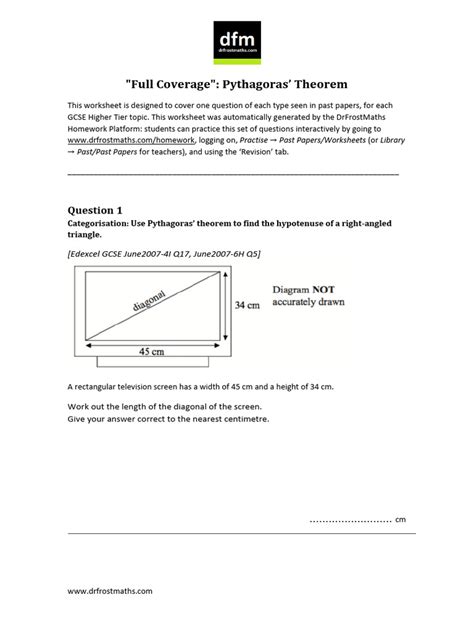 dfm
drfrostmaths.com

"Full Coverage": Pythagoras' Theorem

This worksheet is designed to cover one question of each type seen in past papers, for each GCSE Higher Tier topic. This worksheet was automatically generated by the DrFrostMaths Homework Platform: students can practice this set of questions interactively by going to www.drfrostmaths.com/homework, logging on, Practise → Past Papers/Worksheets (or Library → Past/Past Papers for teachers), and using the 'Revision' tab.

Question 1
Categorisation: Use Pythagoras' theorem to find the hypotenuse of a right-angled triangle.

[Edexcel GCSE June2007-4I Q17, June2007-6H Q5]

diagonal
34 cm
45 cm
Diagram NOT accurately drawn

A rectangular television screen has a width of 45 cm and a height of 34 cm.

Work out the length of the diagonal of the screen.
Give your answer correct to the nearest centimetre.

.......................... cm

www.drfrostmaths.com